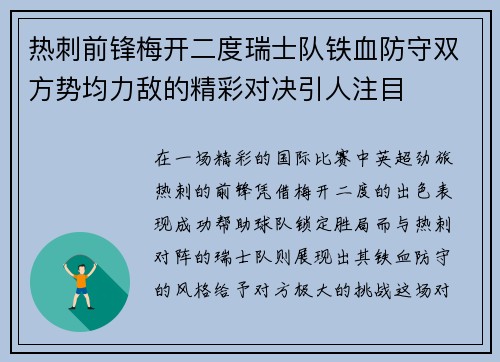 热刺前锋梅开二度瑞士队铁血防守双方势均力敌的精彩对决引人注目

在一场精彩的国际比赛中英超劲旅热刺的前锋凭借梅开二度的出色表现成功帮助球队锁定胜局而与热刺对阵的瑞士队则展现出其铁血防守的风格给予对方极大的挑战这场对